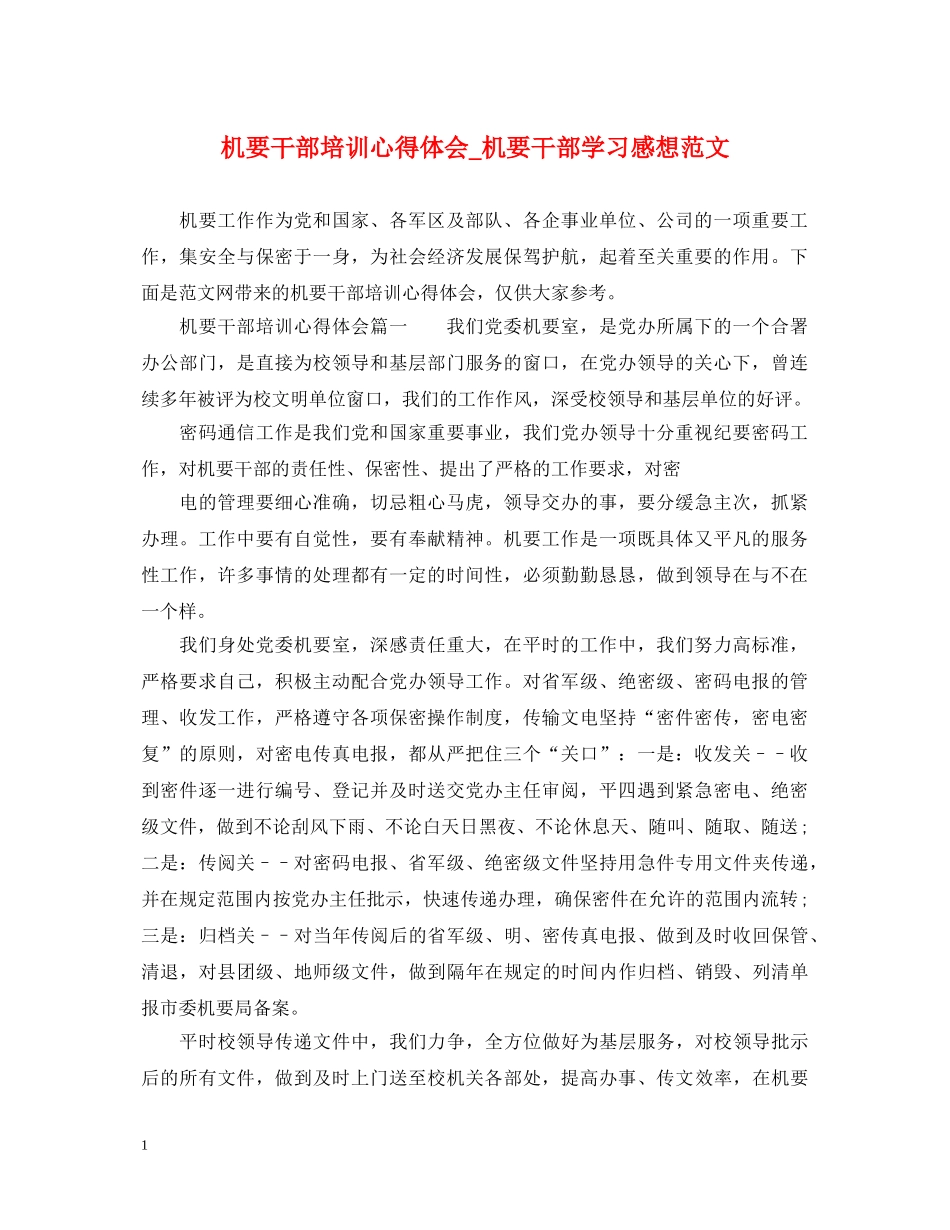 机要干部培训心得体会_机要干部学习感想范文

机要工作作为党和国家、各军区及部队、各企事业单位、公司的一项重要工作，集安全与保密于一身，为社会经济发展保驾护航，起着至关重要的作用。下面是范文网带来的机要干部培训心得体会，仅供大家参考。

机要干部培训心得体会篇一　　我们党委机要室，是党办所属下的一个合署办公部门，是直接为校领导和基层部门服务的窗口，在党办领导的关心下，曾连续多年被评为校文明单位窗口，我们的工作作风，深受校领导和基层单位的好评。

密码通信工作是我们党和国家重要事业，我们党办领导十分重视纪要密码工作，对机要干部的责任性、保密性、提出了严格的工作要求，对密

电的管理要细心准确，切忌粗心马虎，领导交办的事，要分缓急主次，抓紧办理。工作中要有自觉性，要有奉献精神。机要工作是一项既具体又平凡的服务性工作，许多事情的处理都有一定的时间性，必须勤勤恳恳，做到领导在与不在一个样。

我们身处党委机要室，深感责任重大，在平时的工作中，我们努力高标准，严格要求自己，积极主动配合党办领导工作。对省军级、绝密级、密码电报的管理、收发工作，严格遵守各项保密操作制度，传输文电坚持“密件密传，密电密复”的原则，对密电传真电报，都从严把住三个“关口”：一是：收发关－－收到密件逐一进行编号、登记并及时送交党办主任审阅，平四遇到紧急密电、绝密级文件，做到不论刮风下雨、不论白天日黑夜、不论休息天、随叫、随取、随送；二是：传阅关－－对密码电报、省军级、绝密级文件坚持用急件专用文件夹传递，并在规定范围内按党办主任批示，快速传递办理，确保密件在允许的范围内流转；三是：归档关－－对当年传阅后的省军级、明、密传真电报、做到及时收回保管、清退，对县团级、地师级文件，做到隔年在规定的时间内作归档、销毁、列清单报市委机要局备案。

平时校领导传递文件中，我们力争，全方位做好为基层服务，对校领导批示后的所有文件，做到及时上门送至校机关各部处，提高办事、传文效率，在机要

1